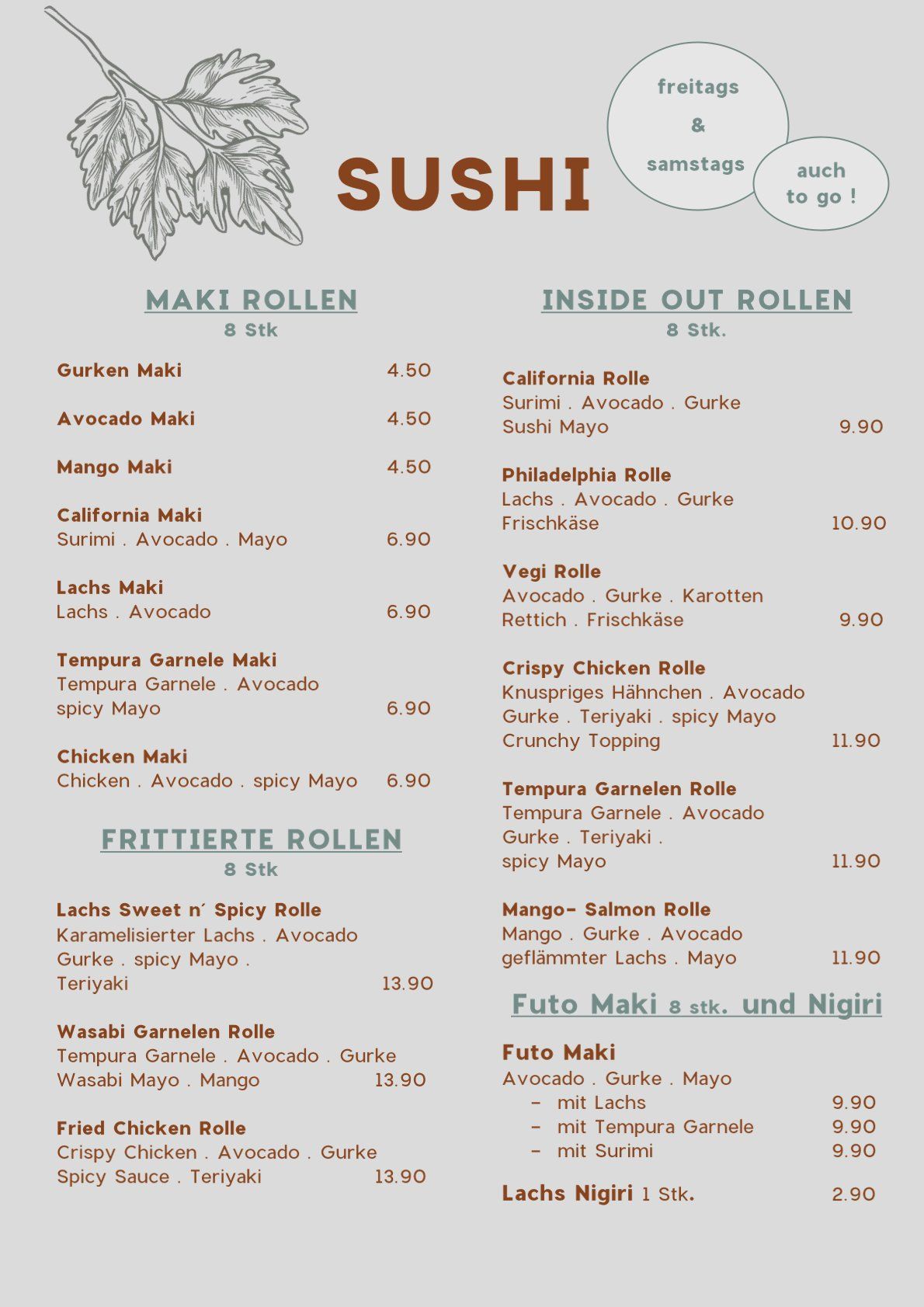 SUSHI

freitags
&
samstags

auch
to go !

MAKI ROLLEN
8 Stk

Gurken Maki 4.50

Avocado Maki 4.50

Mango Maki 4.50

California Maki
Surimi . Avocado . Mayo 6.90

Lachs Maki
Lachs . Avocado 6.90

Tempura Garnele Maki
Tempura Garnele . Avocado
spicy Mayo 6.90

Chicken Maki
Chicken . Avocado . spicy Mayo 6.90

FRITTIERTE ROLLEN
8 Stk

Lachs Sweet n´ Spicy Rolle
Karamelisierter Lachs . Avocado
Gurke . spicy Mayo .
Teriyaki 13.90

Wasabi Garnelen Rolle
Tempura Garnele . Avocado . Gurke
Wasabi Mayo . Mango 13.90

Fried Chicken Rolle
Crispy Chicken . Avocado . Gurke
Spicy Sauce . Teriyaki 13.90

INSIDE OUT ROLLEN
8 Stk.

California Rolle
Surimi . Avocado . Gurke
Sushi Mayo 9.90

Philadelphia Rolle
Lachs . Avocado . Gurke
Frischkäse 10.90

Vegi Rolle
Avocado . Gurke . Karotten
Rettich . Frischkäse 9.90

Crispy Chicken Rolle
Knuspriges Hähnchen . Avocado
Gurke . Teriyaki . spicy Mayo
Crunchy Topping 11.90

Tempura Garnelen Rolle
Tempura Garnele . Avocado
Gurke . Teriyaki .
spicy Mayo 11.90

Mango- Salmon Rolle
Mango . Gurke . Avocado
geflämmter Lachs . Mayo 11.90

Futo Maki 8 stk. und Nigiri

Futo Maki
Avocado . Gurke . Mayo
- mit Lachs 9.90
- mit Tempura Garnele 9.90
- mit Surimi 9.90

Lachs Nigiri 1 Stk. 2.90